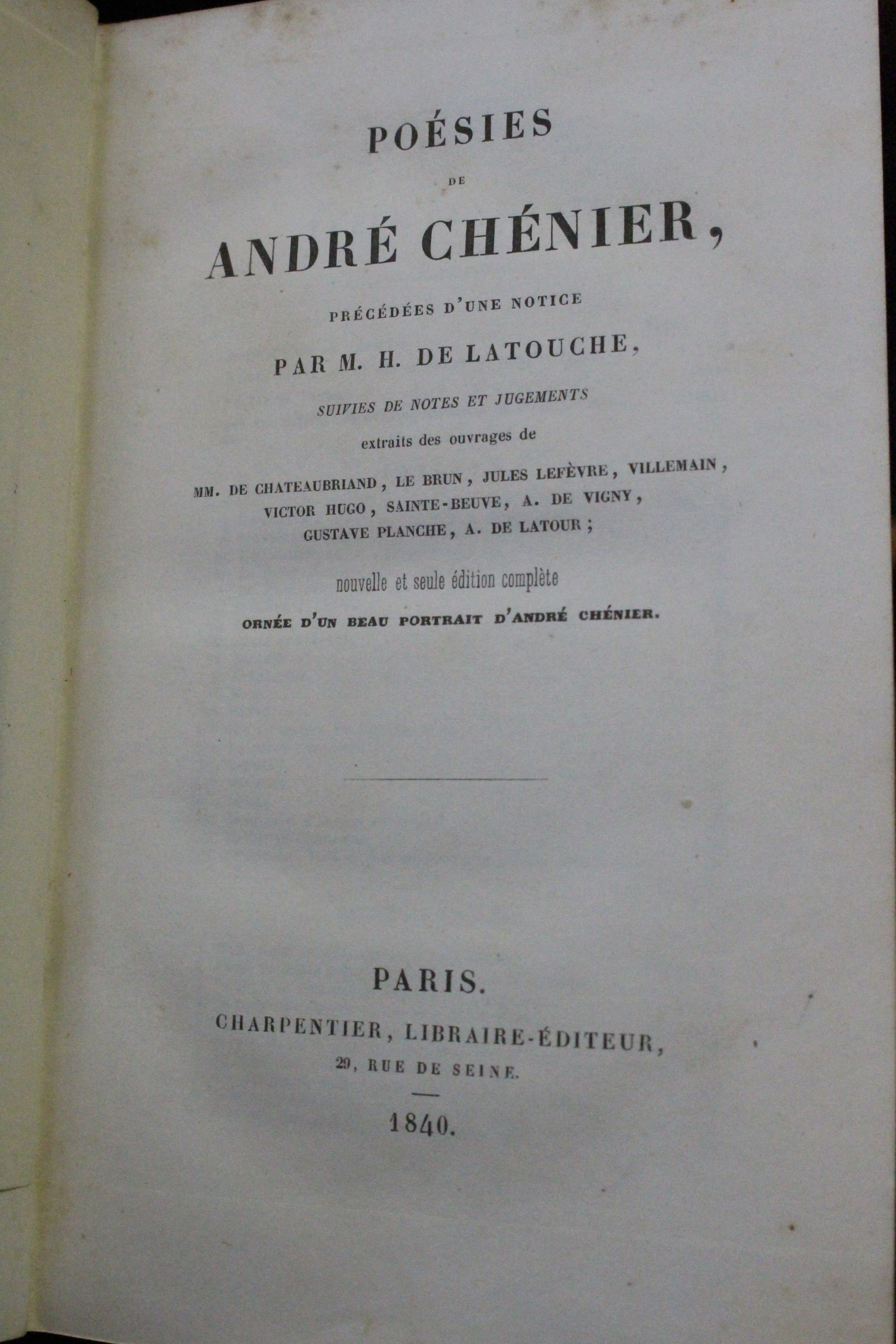 POÉSIES

DE

ANDRÉ CHÉNIER,

PRÉCÉDÉES D'UNE NOTICE

PAR M. H. DE LATOUCHE,

SUIVIES DE NOTES ET JUGEMENTS

extraits des ouvrages de

MM. DE CHATEAUBRIAND, LE BRUN, JULES LEFÈVRE, VILLEMAIN, VICTOR HUGO, SAINTE-BEUVE, A. DE VIGNY, GUSTAVE PLANCHE, A. DE LATOUR;

nouvelle et seule édition complète

ORNÉE D'UN BEAU PORTRAIT D'ANDRÉ CHÉNIER.

PARIS.

CHARPENTIER, LIBRAIRE-ÉDITEUR,

29, RUE DE SEINE.

1840.